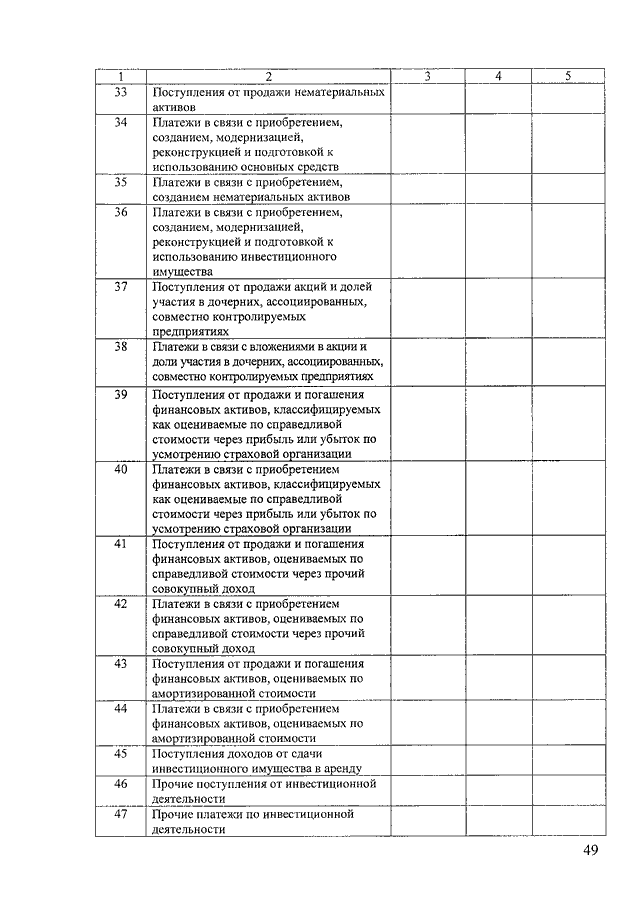 | 1 | 2 | 3 | 4 | 5 |
|---|---|---|---|---|
| 33 | Поступления от продажи нематериальных активов | | | |
| 34 | Платежи в связи с приобретением, созданием, модернизацией, реконструкцией и подготовкой к использованию основных средств | | | |
| 35 | Платежи в связи с приобретением, созданием нематериальных активов | | | |
| 36 | Платежи в связи с приобретением, созданием, модернизацией, реконструкцией и подготовкой к использованию инвестиционного имущества | | | |
| 37 | Поступления от продажи акций и долей участия в дочерних, ассоциированных, совместно контролируемых предприятиях | | | |
| 38 | Платежи в связи с вложениями в акции и доли участия в дочерних, ассоциированных, совместно контролируемых предприятиях | | | |
| 39 | Поступления от продажи и погашения финансовых активов, классифицируемых как оцениваемые по справедливой стоимости через прибыль или убыток по усмотрению страховой организации | | | |
| 40 | Платежи в связи с приобретением финансовых активов, классифицируемых как оцениваемые по справедливой стоимости через прибыль или убыток по усмотрению страховой организации | | | |
| 41 | Поступления от продажи и погашения финансовых активов, оцениваемых по справедливой стоимости через прочий совокупный доход | | | |
| 42 | Платежи в связи с приобретением финансовых активов, оцениваемых по справедливой стоимости через прочий совокупный доход | | | |
| 43 | Поступления от продажи и погашения финансовых активов, оцениваемых по амортизированной стоимости | | | |
| 44 | Платежи в связи с приобретением финансовых активов, оцениваемых по амортизированной стоимости | | | |
| 45 | Поступления доходов от сдачи инвестиционного имущества в аренду | | | |
| 46 | Прочие поступления от инвестиционной деятельности | | | |
| 47 | Прочие платежи по инвестиционной деятельности | | | |

49